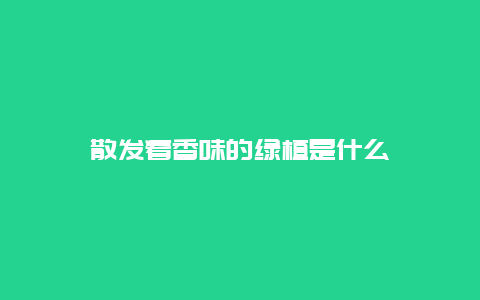 散发着香味的绿植是什么